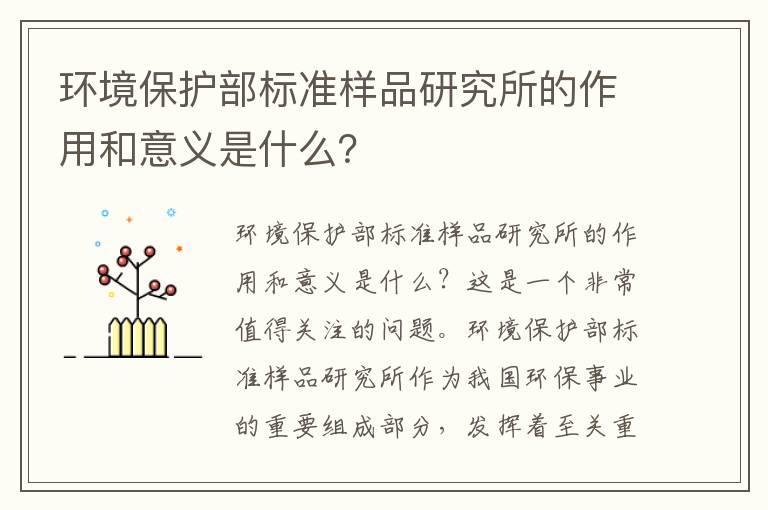 环境保护部标准样品研究所的作用和意义是什么?

环境保护部标准样品研究所的作用和意义是什么?这是一个非常值得关注的问题。环境保护部标准样品研究所作为我国环保事业的重要组成部分,发挥着至关重